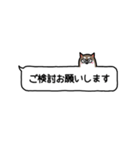 ご検討お願いします